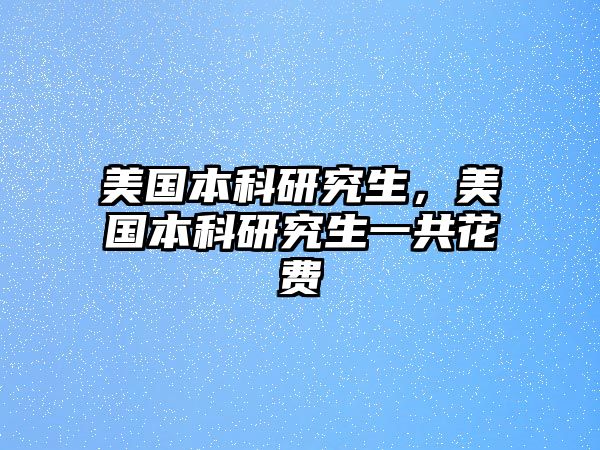 美国本科研究生，美国本科研究生一共花费